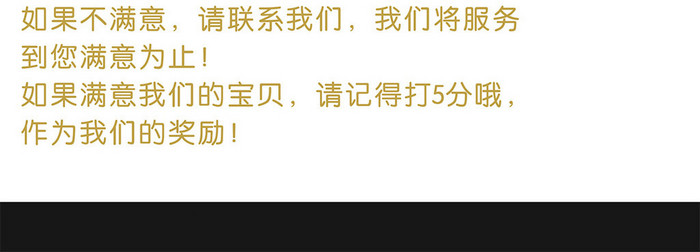 如果不满意，请联系我们，我们将服务到您满意为止！
如果满意我们的宝贝，请记得打5分哦，作为我们的奖励！